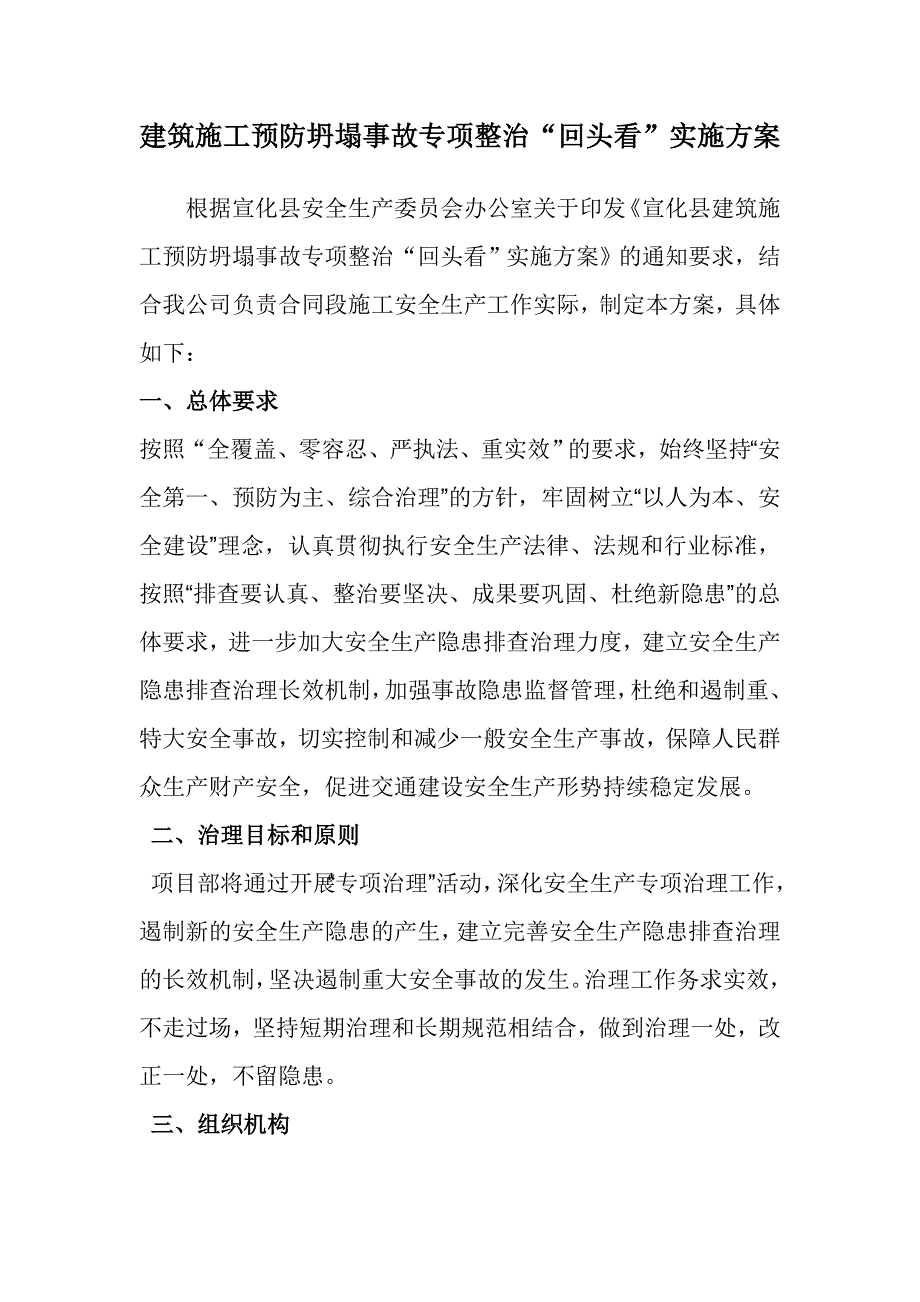 建筑施工预防坍塌事故专项整治“回头看”实施方案

根据宣化县安全生产委员会办公室关于印发《宣化县建筑施工预防坍塌事故专项整治“回头看”实施方案》的通知要求，结合我公司负责合同段施工安全生产工作实际，制定本方案，具体如下：

一、总体要求

按照“全覆盖、零容忍、严执法、重实效”的要求，始终坚持“安全第一、预防为主、综合治理”的方针，牢固树立“以人为本、安全建设”理念，认真贯彻执行安全生产法律、法规和行业标准，按照“排查要认真、整治要坚决、成果要巩固、杜绝新隐患”的总体要求，进一步加大安全生产隐患排查治理力度，建立安全生产隐患排查治理长效机制，加强事故隐患监督管理，杜绝和遏制重、特大安全事故，切实控制和减少一般安全生产事故，保障人民群众生产财产安全，促进交通建设安全生产形势持续稳定发展。

二、治理目标和原则

项目部将通过开展“专项治理”活动，深化安全生产专项治理工作，遏制新的安全生产隐患的产生，建立完善安全生产隐患排查治理的长效机制，坚决遏制重大安全事故的发生。治理工作务求实效，不走过场，坚持短期治理和长期规范相结合，做到治理一处，改正一处，不留隐患。

三、组织机构